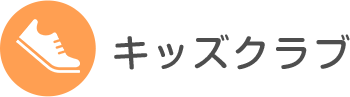 キッズクラブ